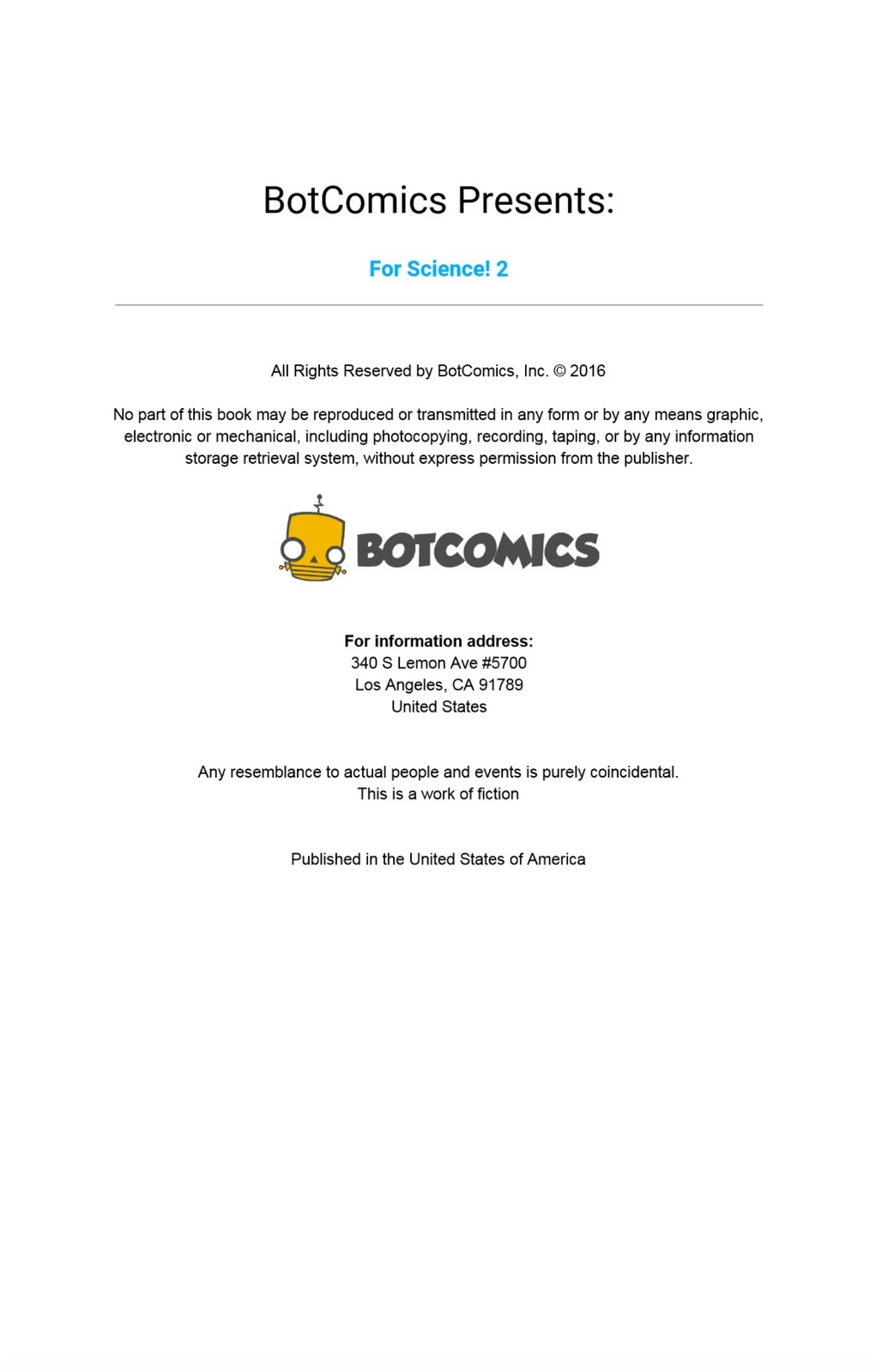 BotComics Presents:

For Science! 2

All Rights Reserved by BotComics, Inc. © 2016

No part of this book may be reproduced or transmitted in any form or by any means graphic, electronic or mechanical, including photocopying, recording, taping, or by any information storage retrieval system, without express permission from the publisher.

BOTCOMICS

For information address:
340 S Lemon Ave #5700
Los Angeles, CA 91789
United States

Any resemblance to actual people and events is purely coincidental.
This is a work of fiction

Published in the United States of America